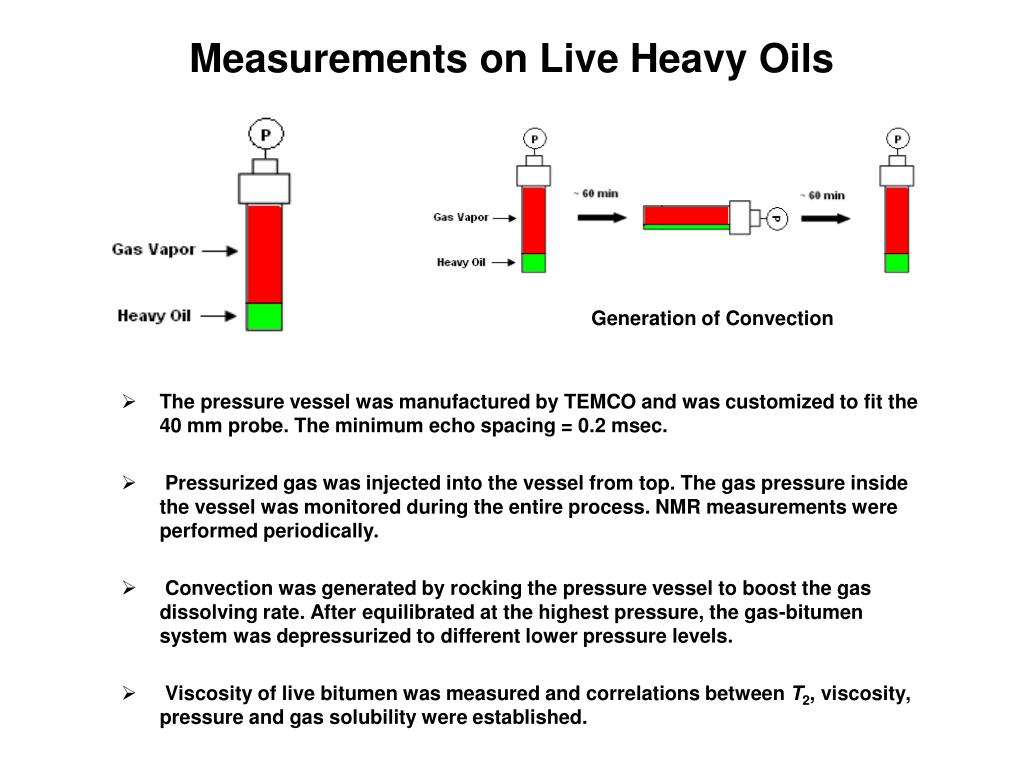 Measurements on Live Heavy Oils

P

Gas Vapor

Heavy Oil

P

Gas Vapor

Heavy Oil

~ 60 min

P

~ 60 min

P

Generation of Convection

➢ The pressure vessel was manufactured by TEMCO and was customized to fit the 40 mm probe. The minimum echo spacing = 0.2 msec.

➢ Pressurized gas was injected into the vessel from top. The gas pressure inside the vessel was monitored during the entire process. NMR measurements were performed periodically.

➢ Convection was generated by rocking the pressure vessel to boost the gas dissolving rate. After equilibrated at the highest pressure, the gas-bitumen system was depressurized to different lower pressure levels.

➢ Viscosity of live bitumen was measured and correlations between $T_2$, viscosity, pressure and gas solubility were established.